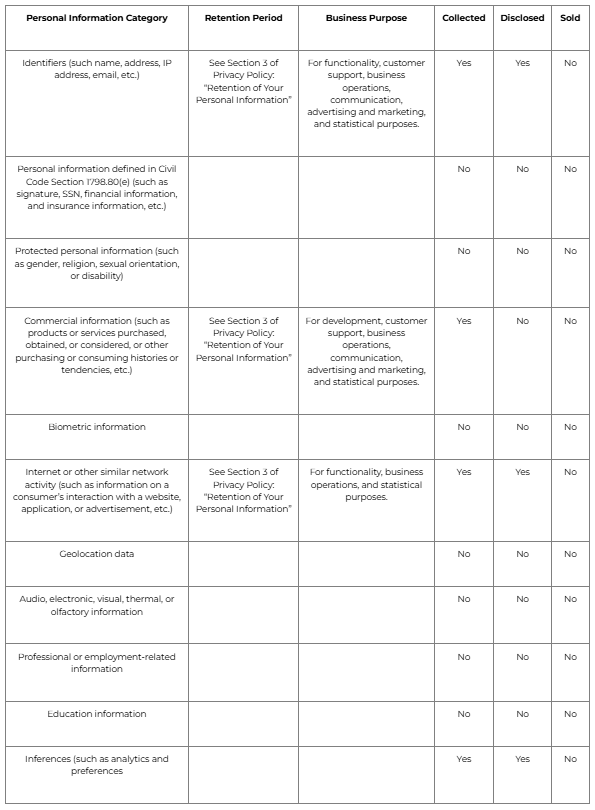 | Personal Information Category | Retention Period | Business Purpose | Collected | Disclosed | Sold |
|---|---|---|---|---|---|
| Identifiers (such name, address, IP address, email, etc.) | See Section 3 of Privacy Policy: "Retention of Your Personal Information" | For functionality, customer support, business operations, communication, advertising and marketing, and statistical purposes. | Yes | Yes | No |
| Personal information defined in Civil Code Section 1798.80(e) (such as signature, SSN, financial information, and insurance information, etc.) | | | No | No | No |
| Protected personal information (such as gender, religion, sexual orientation, or disability) | | | No | No | No |
| Commercial information (such as products or services purchased, obtained, or considered, or other purchasing or consuming histories or tendencies, etc.) | See Section 3 of Privacy Policy: "Retention of Your Personal Information" | For development, customer support, business operations, communication, advertising and marketing, and statistical purposes. | Yes | No | No |
| Biometric information | | | No | No | No |
| Internet or other similar network activity (such as information on a consumer's interaction with a website, application, or advertisement, etc.) | See Section 3 of Privacy Policy: "Retention of Your Personal Information" | For functionality, business operations, and statistical purposes. | Yes | Yes | No |
| Geolocation data | | | No | No | No |
| Audio, electronic, visual, thermal, or olfactory information | | | No | No | No |
| Professional or employment-related information | | | No | No | No |
| Education information | | | No | No | No |
| Inferences (such as analytics and preferences | | | Yes | Yes | No |